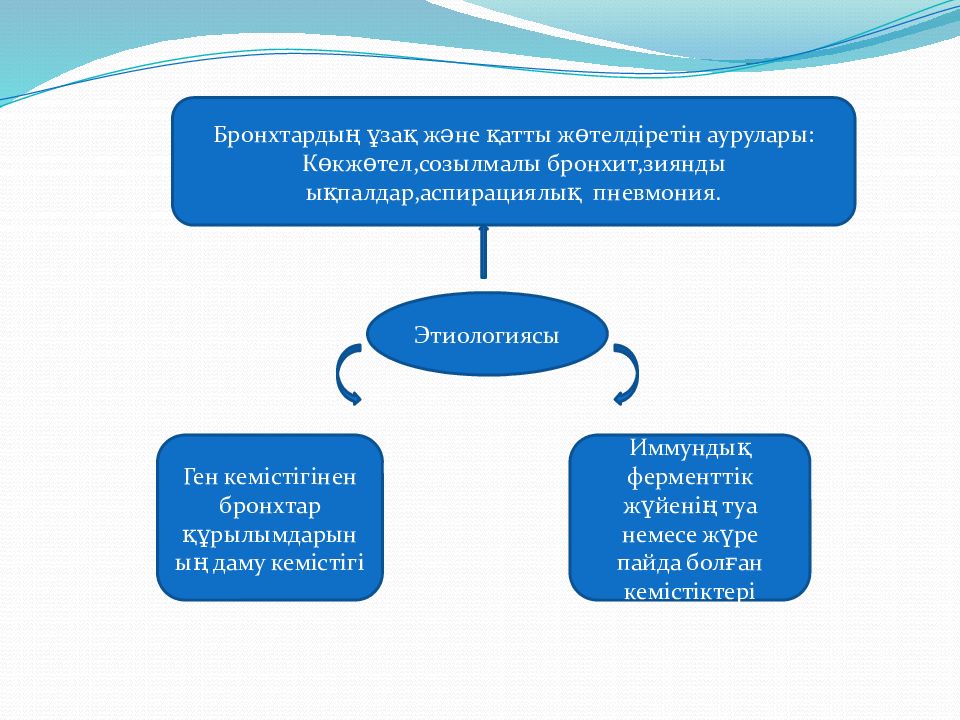 Бронхтардың ұзақ және қатты жөтелдіретін аурулары: Көкжөтел,созылмалы бронхит,зиянды ықпалдар,аспирациялық пневмония.

Этиологиясы

Ген кемістігінен бронхтар құрылымдарының даму кемістігі

Иммундық ферменттік жүйенің туа немесе жүре пайда болған кемістіктері